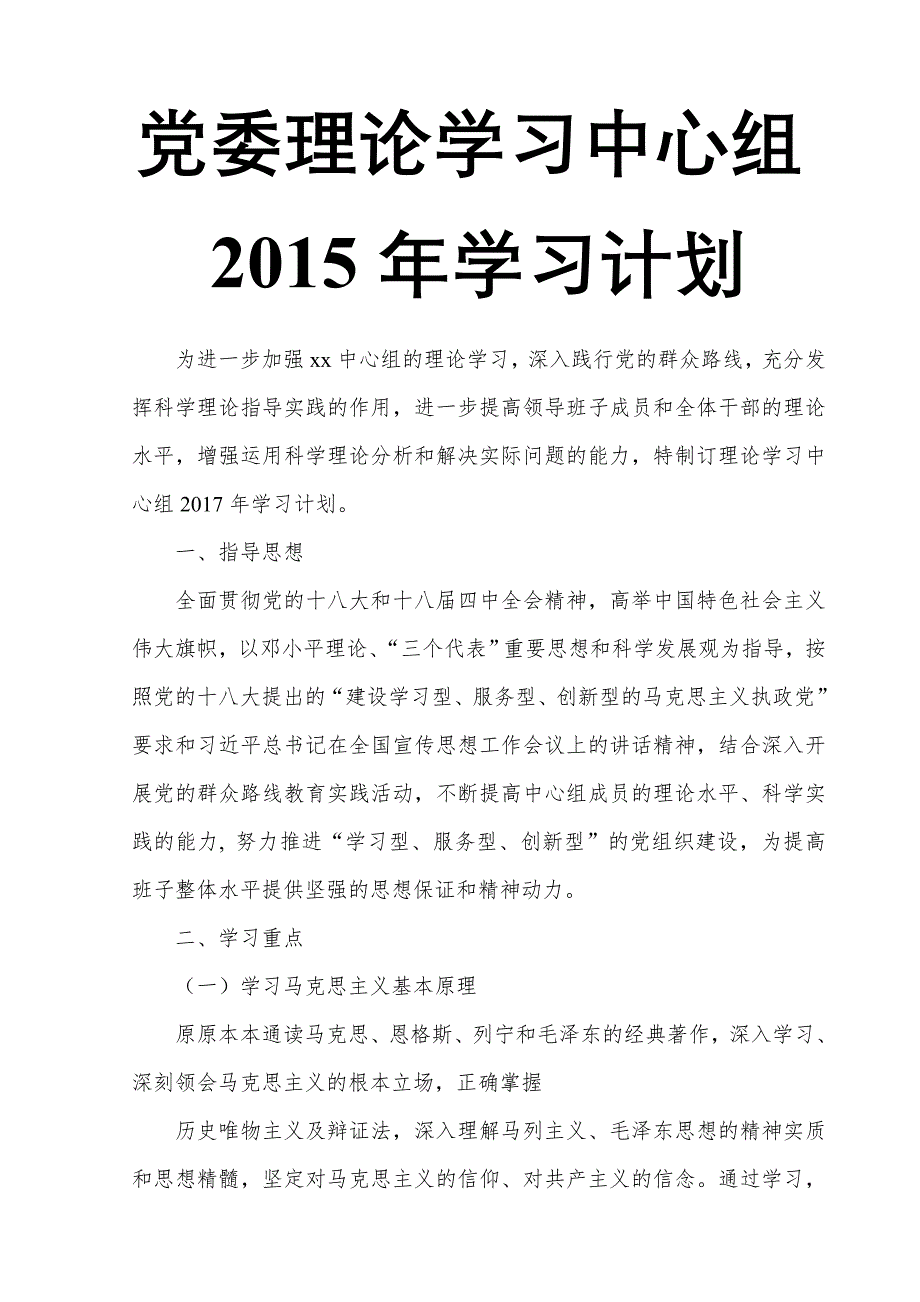 党委理论学习中心组 2015 年学习计划

为进一步加强 xx 中心组的理论学习，深入践行党的群众路线，充分发挥科学理论指导实践的作用，进一步提高领导班子成员和全体干部的理论水平，增强运用科学理论分析和解决实际问题的能力，特制订理论学习中心组 2017 年学习计划。

一、指导思想

全面贯彻党的十八大和十八届四中全会精神，高举中国特色社会主义伟大旗帜，以邓小平理论、“三个代表”重要思想和科学发展观为指导，按照党的十八大提出的“建设学习型、服务型、创新型的马克思主义执政党”要求和习近平总书记在全国宣传思想工作会议上的讲话精神，结合深入开展党的群众路线教育实践活动，不断提高中心组成员的理论水平、科学实践的能力，努力推进“学习型、服务型、创新型”的党组织建设，为提高班子整体水平提供坚强的思想保证和精神动力。

二、学习重点

（一）学习马克思主义基本原理

原原本本通读马克思、恩格斯、列宁和毛泽东的经典著作，深入学习、深刻领会马克思主义的根本立场，正确掌握

历史唯物主义及辩证法，深入理解马列主义、毛泽东思想的精神实质和思想精髓，坚定对马克思主义的信仰、对共产主义的信念。通过学习，